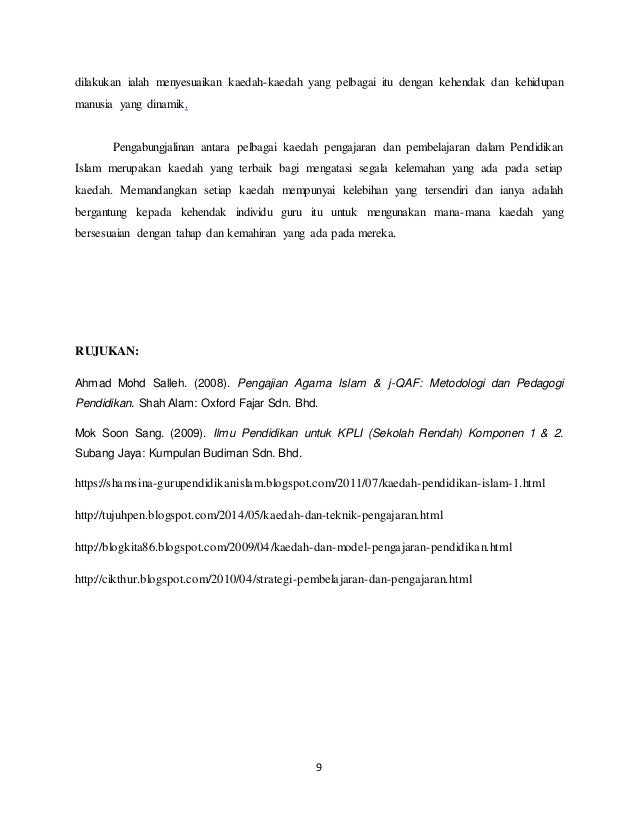 dilakukan ialah menyesuaikan kaedah-kaedah yang pelbagai itu dengan kehendak dan kehidupan manusia yang dinamik.

Pengabungjalinan antara pelbagai kaedah pengajaran dan pembelajaran dalam Pendidikan Islam merupakan kaedah yang terbaik bagi mengatasi segala kelemahan yang ada pada setiap kaedah. Memandangkan setiap kaedah mempunyai kelebihan yang tersendiri dan ianya adalah bergantung kepada kehendak individu guru itu untuk mengunakan mana-mana kaedah yang bersesuaian dengan tahap dan kemahiran yang ada pada mereka.

RUJUKAN:

Ahmad Mohd Salleh. (2008). Pengajian Agama Islam & j-QAF: Metodologi dan Pedagogi Pendidikan. Shah Alam: Oxford Fajar Sdn. Bhd.

Mok Soon Sang. (2009). Ilmu Pendidikan untuk KPLI (Sekolah Rendah) Komponen 1 & 2. Subang Jaya: Kumpulan Budiman Sdn. Bhd.

https://shamsina-gurupendidikanislam.blogspot.com/2011/07/kaedah-pendidikan-islam-1.html

http://tujuhpen.blogspot.com/2014/05/kaedah-dan-teknik-pengajaran.html

http://blogkita86.blogspot.com/2009/04/kaedah-dan-model-pengajaran-pendidikan.html

http://cikthur.blogspot.com/2010/04/strategi-pembelajaran-dan-pengajaran.html

9